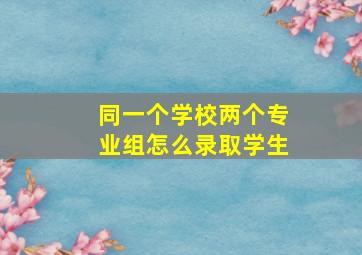 同一个学校两个专业组怎么录取学生